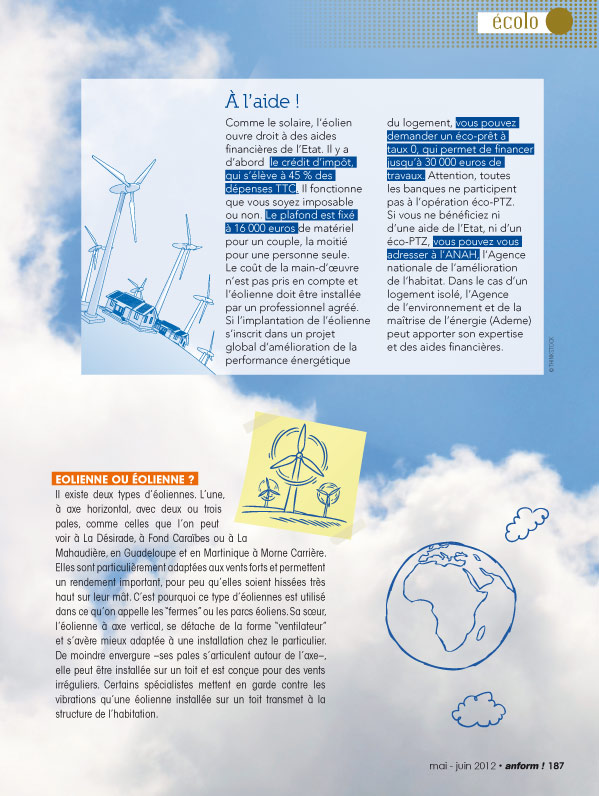 écolo

À l'aide !

Comme le solaire, l'éolien ouvre droit à des aides financières de l'Etat. Il y a d'abord le crédit d'impôt, qui s'élève à 45 % des dépenses TTC. Il fonctionne que vous soyez imposable ou non. Le plafond est fixé à 16 000 euros de matériel pour un couple, la moitié pour une personne seule. Le coût de la main-d'œuvre n'est pas pris en compte et l'éolienne doit être installée par un professionnel agréé. Si l'implantation de l'éolienne s'inscrit dans un projet global d'amélioration de la performance énergétique du logement, vous pouvez demander un éco-prêt à taux 0, qui permet de financer jusqu'à 30 000 euros de travaux. Attention, toutes les banques ne participent pas à l'opération éco-PTZ. Si vous ne bénéficiez ni d'une aide de l'Etat, ni d'un éco-PTZ, vous pouvez vous adresser à l'ANAH, l'Agence nationale de l'amélioration de l'habitat. Dans le cas d'un logement isolé, l'Agence de l'environnement et de la maîtrise de l'énergie (Ademe) peut apporter son expertise et des aides financières.

© THINKSTOCK

EOLIENNE OU ÉOLIENNE ?
Il existe deux types d'éoliennes. L'une, à axe horizontal, avec deux ou trois pales, comme celles que l'on peut voir à La Désirade, à Fond Caraïbes ou à La Mahaudière, en Guadeloupe et en Martinique à Morne Carrière. Elles sont particulièrement adaptées aux vents forts et permettent un rendement important, pour peu qu'elles soient hissées très haut sur leur mât. C'est pourquoi ce type d'éoliennes est utilisé dans ce qu'on appelle les "fermes" ou les parcs éoliens. Sa sœur, l'éolienne à axe vertical, se détache de la forme "ventilateur" et s'avère mieux adaptée à une installation chez le particulier. De moindre envergure –ses pales s'articulent autour de l'axe–, elle peut être installée sur un toit et est conçue pour des vents irréguliers. Certains spécialistes mettent en garde contre les vibrations qu'une éolienne installée sur un toit transmet à la structure de l'habitation.

mai - juin 2012 • anform ! 187